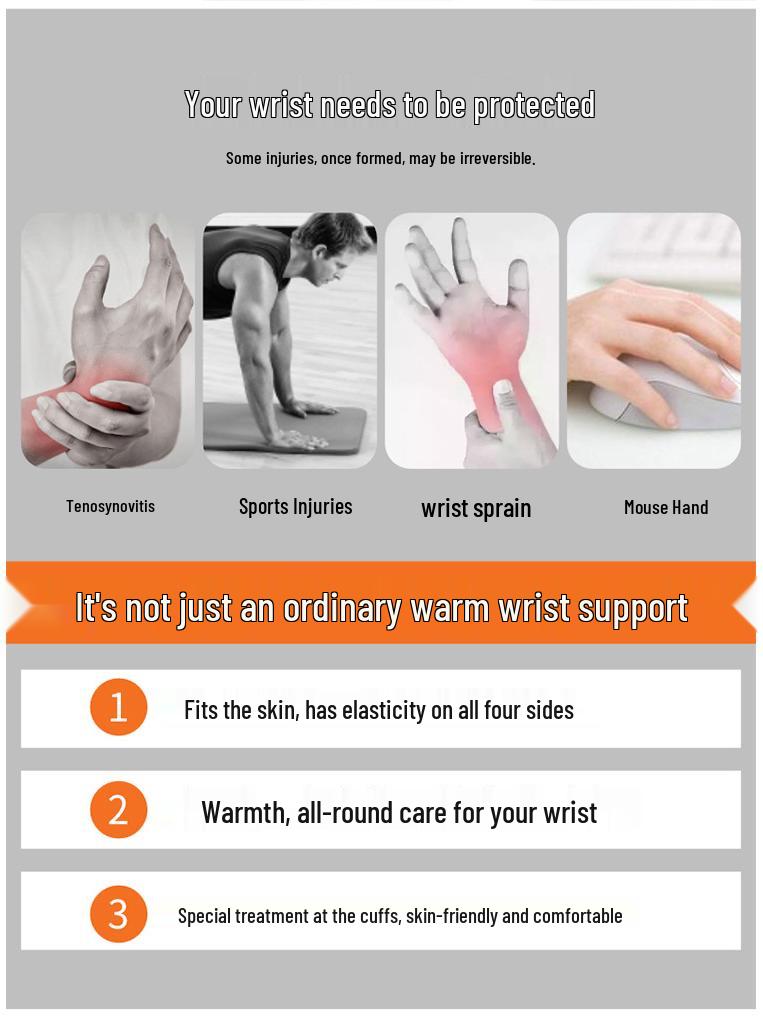 Your wrist needs to be protected

Some injuries, once formed, may be irreversible.

Tenosynovitis

Sports Injuries

wrist sprain

Mouse Hand

It's not just an ordinary warm wrist support

1 Fits the skin, has elasticity on all four sides

2 Warmth, all-round care for your wrist

3 Special treatment at the cuffs, skin-friendly and comfortable